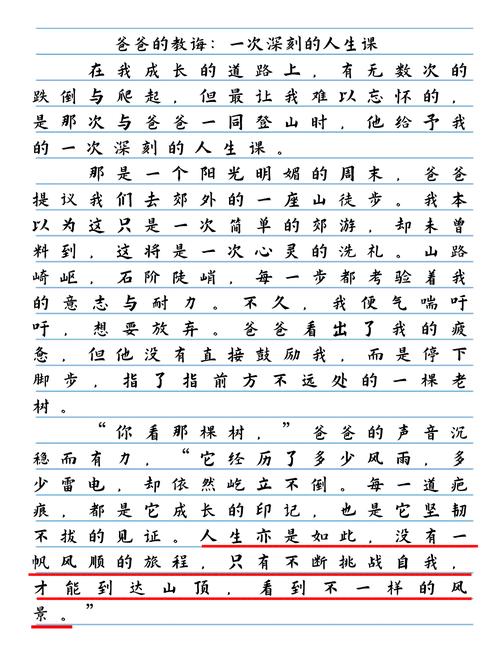 爸爸的教诲：一次深刻的人生课

在我成长的道路上，有无数次的跌倒与爬起，但最让我难以忘怀的，是那次与爸爸一同登山时，他给予我的一次深刻的人生课。

那是一个阳光明媚的周末，爸爸提议我们去郊外的一座山徒步。我本以为这只是一次简单的郊游，却未曾料到，这将是一次心灵的洗礼。山路崎岖，石阶陡峭，每一步都考验着我的意志与耐力。不久，我便气喘吁吁，想要放弃。爸爸看出了我的疲惫，但他没有直接鼓励我，而是停下脚步，指了指前方不远处的一棵老树。

“你看那棵树，”爸爸的声音沉稳而有力，“它经历了多少风雨，多少雷电，却依然屹立不倒。每一道疤痕，都是它成长的印记，也是它坚韧不拔的见证。人生亦是如此，没有一帆风顺的旅程，只有不断挑战自我，才能到达山顶，看到不一样的风景。”